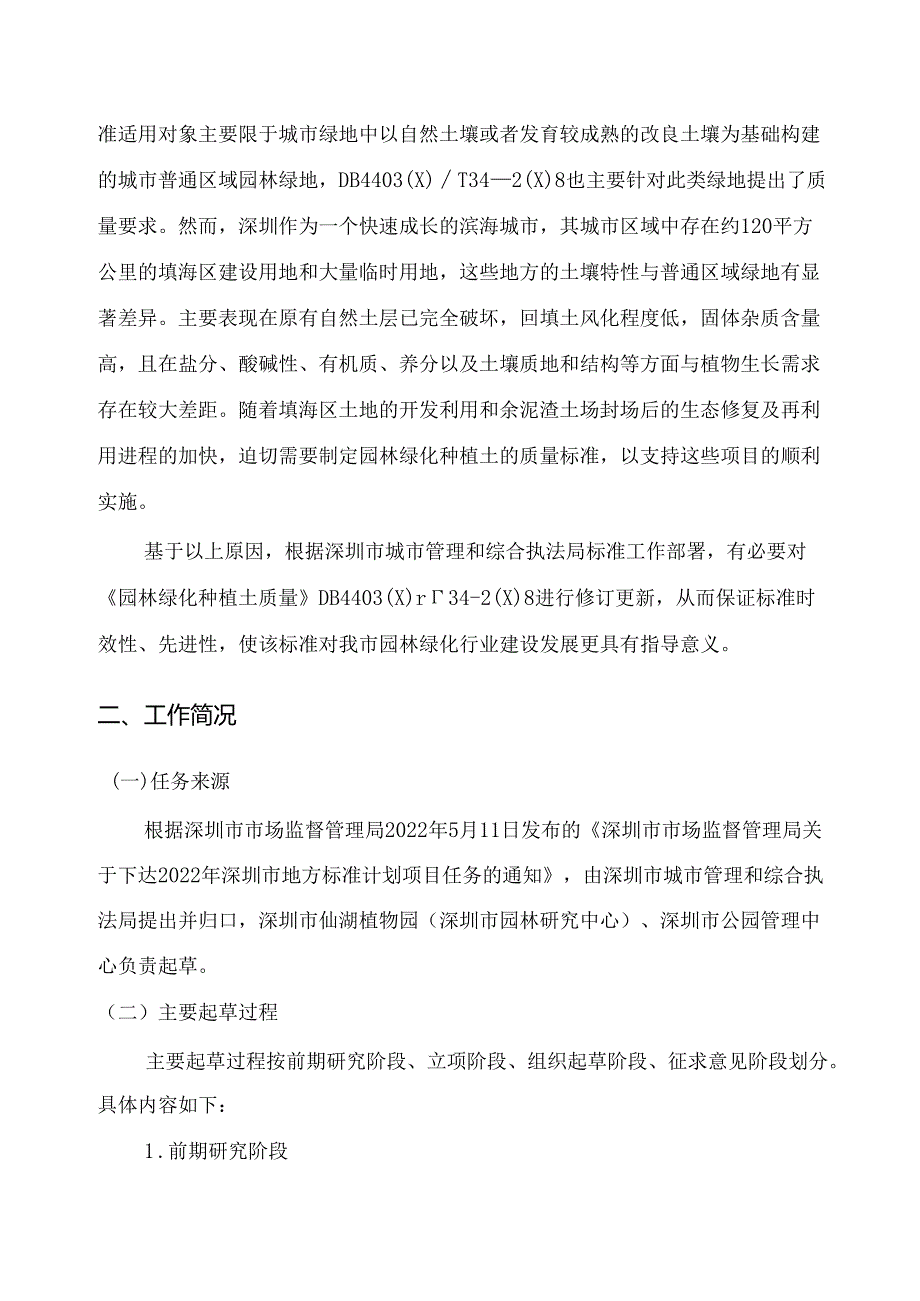 准适用对象主要限于城市绿地中以自然土壤或者发育较成熟的改良土壤为基础构建的城市普通区域园林绿地，DB4403(X)/T34—2(X)8也主要针对此类绿地提出了质量要求。然而，深圳作为一个快速成长的滨海城市，其城市区域中存在约120平方公里的填海区建设用地和大量临时用地，这些地方的土壤特性与普通区域绿地有显著差异。主要表现在原有自然土层已完全破坏，回填土风化程度低，固体杂质含量高，且在盐分、酸碱性、有机质、养分以及土壤质地和结构等方面与植物生长需求存在较大差距。随着填海区土地的开发利用和余泥渣土场封场后的生态修复及再利用进程的加快，迫切需要制定园林绿化种植土的质量标准，以支持这些项目的顺利实施。

基于以上原因，根据深圳市城市管理和综合执法局标准工作部署，有必要对《园林绿化种植土质量》DB4403(X)rΓ34-2(X)8进行修订更新，从而保证标准时效性、先进性，使该标准对我市园林绿化行业建设发展更具有指导意义。

二、工作简况

(一)任务来源

根据深圳市市场监督管理局2022年5月11日发布的《深圳市市场监督管理局关于下达2022年深圳市地方标准计划项目任务的通知》，由深圳市城市管理和综合执法局提出并归口，深圳市仙湖植物园（深圳市园林研究中心）、深圳市公园管理中心负责起草。

（二）主要起草过程

主要起草过程按前期研究阶段、立项阶段、组织起草阶段、征求意见阶段划分。具体内容如下：

1.前期研究阶段